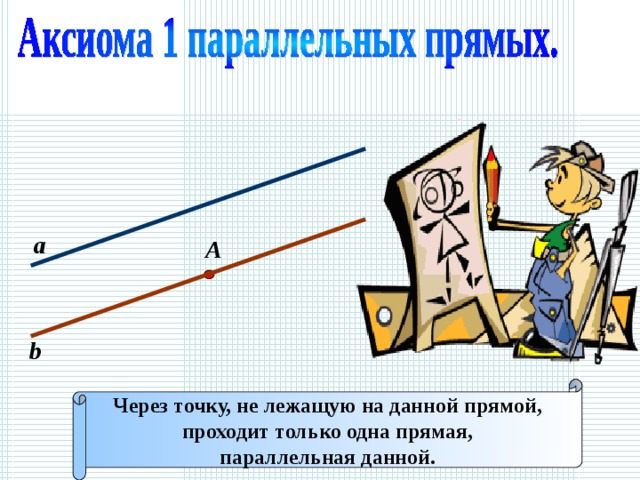 Аксиома 1 параллельных прямых.

a

A

b

Через точку, не лежащую на данной прямой, проходит только одна прямая, параллельная данной.